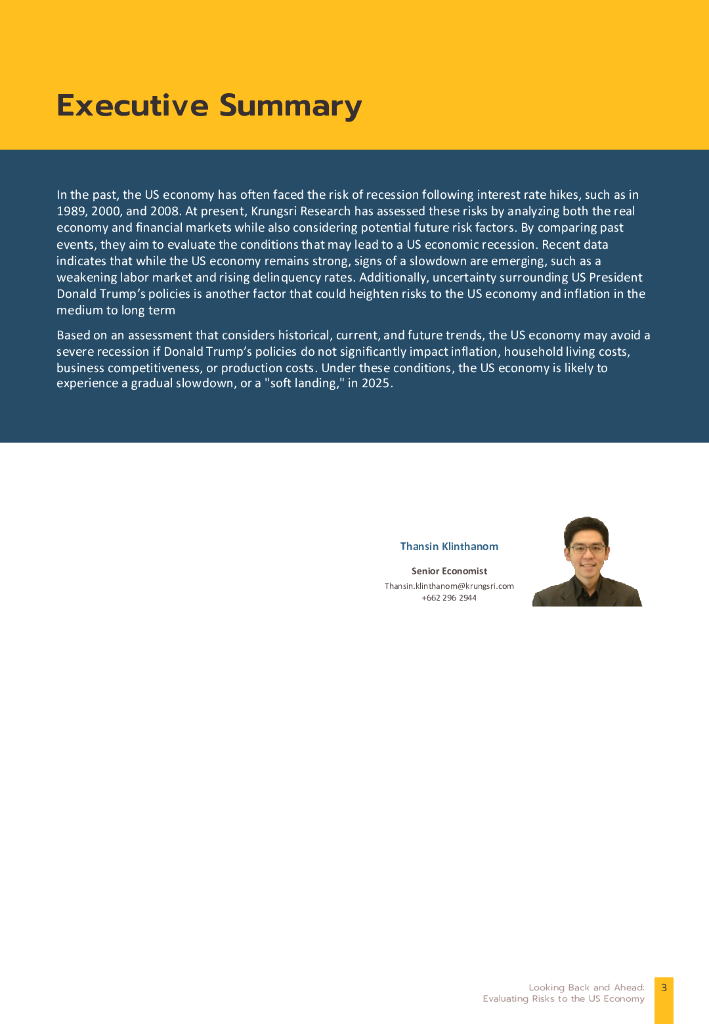 Executive Summary

In the past, the US economy has often faced the risk of recession following interest rate hikes, such as in 1989, 2000, and 2008. At present, Krungsri Research has assessed these risks by analyzing both the real economy and financial markets while also considering potential future risk factors. By comparing past events, they aim to evaluate the conditions that may lead to a US economic recession. Recent data indicates that while the US economy remains strong, signs of a slowdown are emerging, such as a weakening labor market and rising delinquency rates. Additionally, uncertainty surrounding US President Donald Trump's policies is another factor that could heighten risks to the US economy and inflation in the medium to long term

Based on an assessment that considers historical, current, and future trends, the US economy may avoid a severe recession if Donald Trump's policies do not significantly impact inflation, household living costs, business competitiveness, or production costs. Under these conditions, the US economy is likely to experience a gradual slowdown, or a "soft landing," in 2025.

Thansin Klinthanom

Senior Economist
Thansin.klinthanom@krungsri.com
+662 296 2944

Looking Back and Ahead:
Evaluating Risks to the US Economy
3